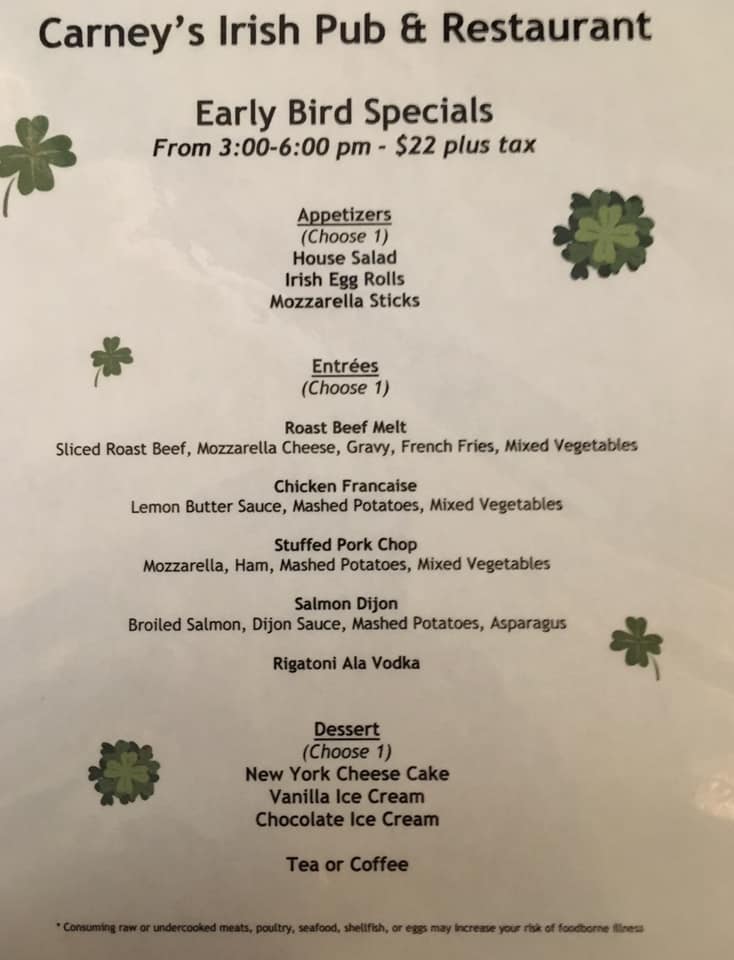 Carney's Irish Pub & Restaurant

Early Bird Specials
From 3:00-6:00 pm - $22 plus tax

Appetizers
(Choose 1)
House Salad
Irish Egg Rolls
Mozzarella Sticks

Entrées
(Choose 1)

Roast Beef Melt
Sliced Roast Beef, Mozzarella Cheese, Gravy, French Fries, Mixed Vegetables

Chicken Francaise
Lemon Butter Sauce, Mashed Potatoes, Mixed Vegetables

Stuffed Pork Chop
Mozzarella, Ham, Mashed Potatoes, Mixed Vegetables

Salmon Dijon
Broiled Salmon, Dijon Sauce, Mashed Potatoes, Asparagus

Rigatoni Ala Vodka

Dessert
(Choose 1)
New York Cheese Cake
Vanilla Ice Cream
Chocolate Ice Cream

Tea or Coffee

* Consuming raw or undercooked meats, poultry, seafood, shellfish, or eggs may increase your risk of foodborne illness